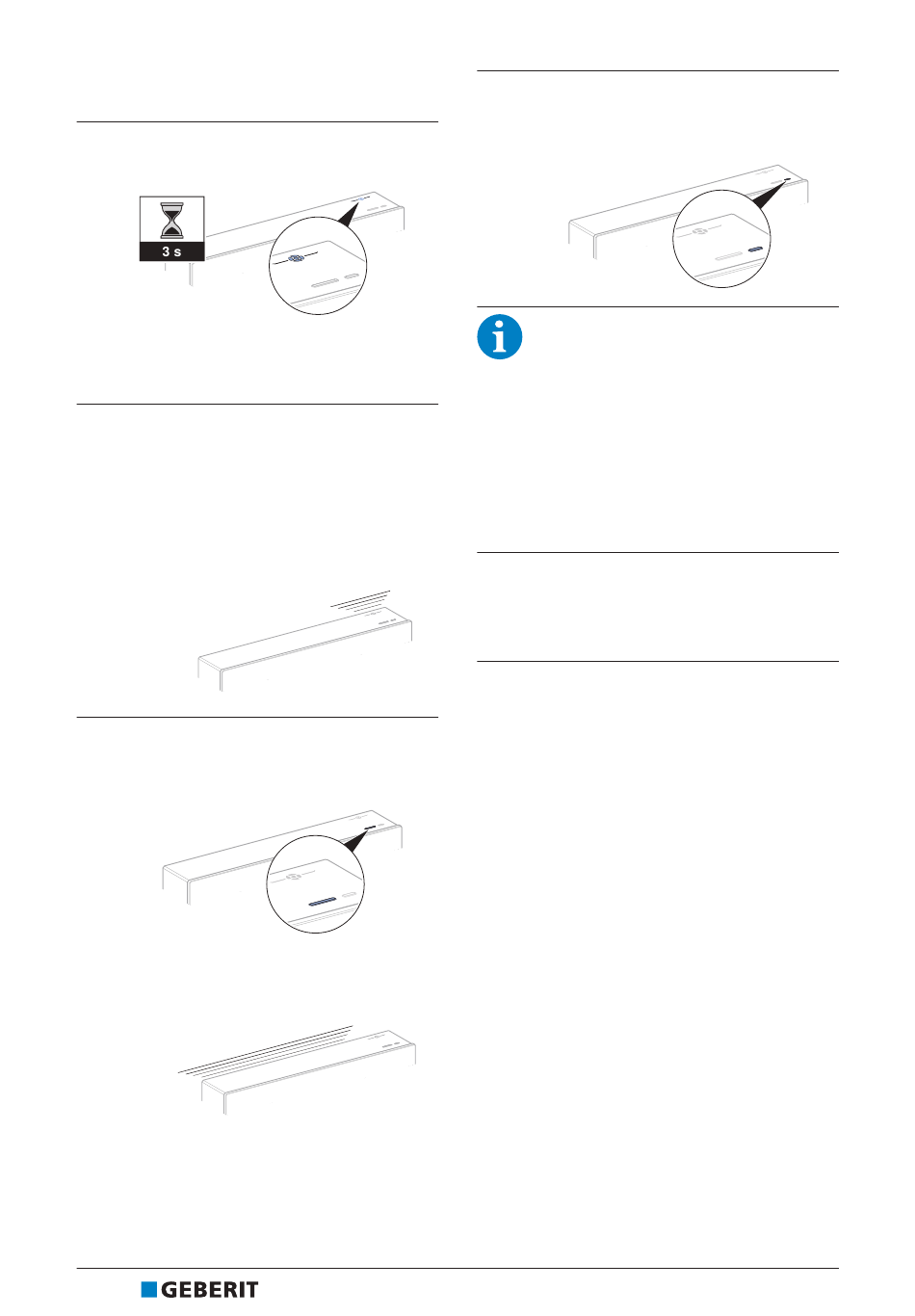 3 s

GEBERIT